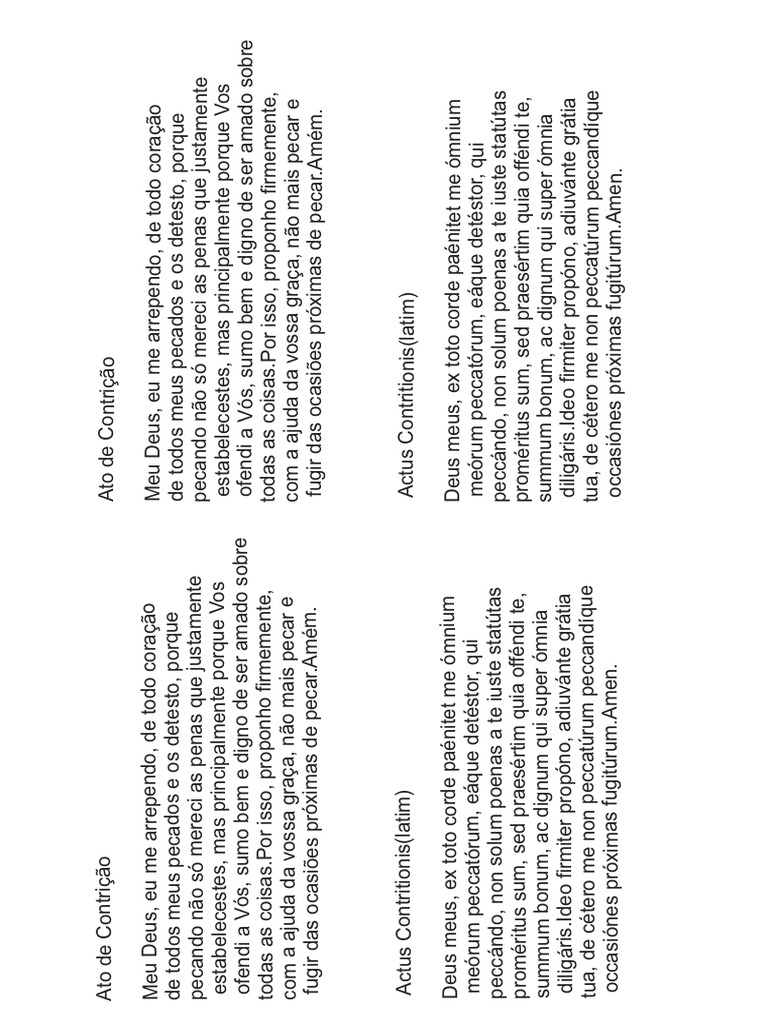 Ato de Contrição

Meu Deus, eu me arrependo, de todo coração de todos meus pecados e os detesto, porque pecando não só mereci as penas que justamente estabelecestes, mas principalmente porque Vos ofendi a Vós, sumo bem e digno de ser amado sobre todas as coisas.Por isso, proponho firmemente, com a ajuda da vossa graça, não mais pecar e fugir das ocasiões próximas de pecar.Amém.

Actus Contritionis(latim)

Deus meus, ex toto corde paénitet me ómnium meórum peccatórum, eáque detéstor, qui peccándo, non solum poenas a te iuste statútas proméritus sum, sed praesértim quia offéndi te, summum bonum, ac dignum qui super ómnia diligáris.Ideo firmiter propóno, adiuvánte grátia tua, de cétero me non peccatúrum peccandíque occasiónes próximas fugitúrum.Amen.

Ato de Contrição

Meu Deus, eu me arrependo, de todo coração de todos meus pecados e os detesto, porque pecando não só mereci as penas que justamente estabelecestes, mas principalmente porque Vos ofendi a Vós, sumo bem e digno de ser amado sobre todas as coisas.Por isso, proponho firmemente, com a ajuda da vossa graça, não mais pecar e fugir das ocasiões próximas de pecar.Amém.

Actus Contritionis(latim)

Deus meus, ex toto corde paénitet me ómnium meórum peccatórum, eáque detéstor, qui peccándo, non solum poenas a te iuste statútas proméritus sum, sed praesértim quia offéndi te, summum bonum, ac dignum qui super ómnia diligáris.Ideo firmiter propóno, adiuvánte grátia tua, de cétero me non peccatúrum peccandíque occasiónes próximas fugitúrum.Amen.